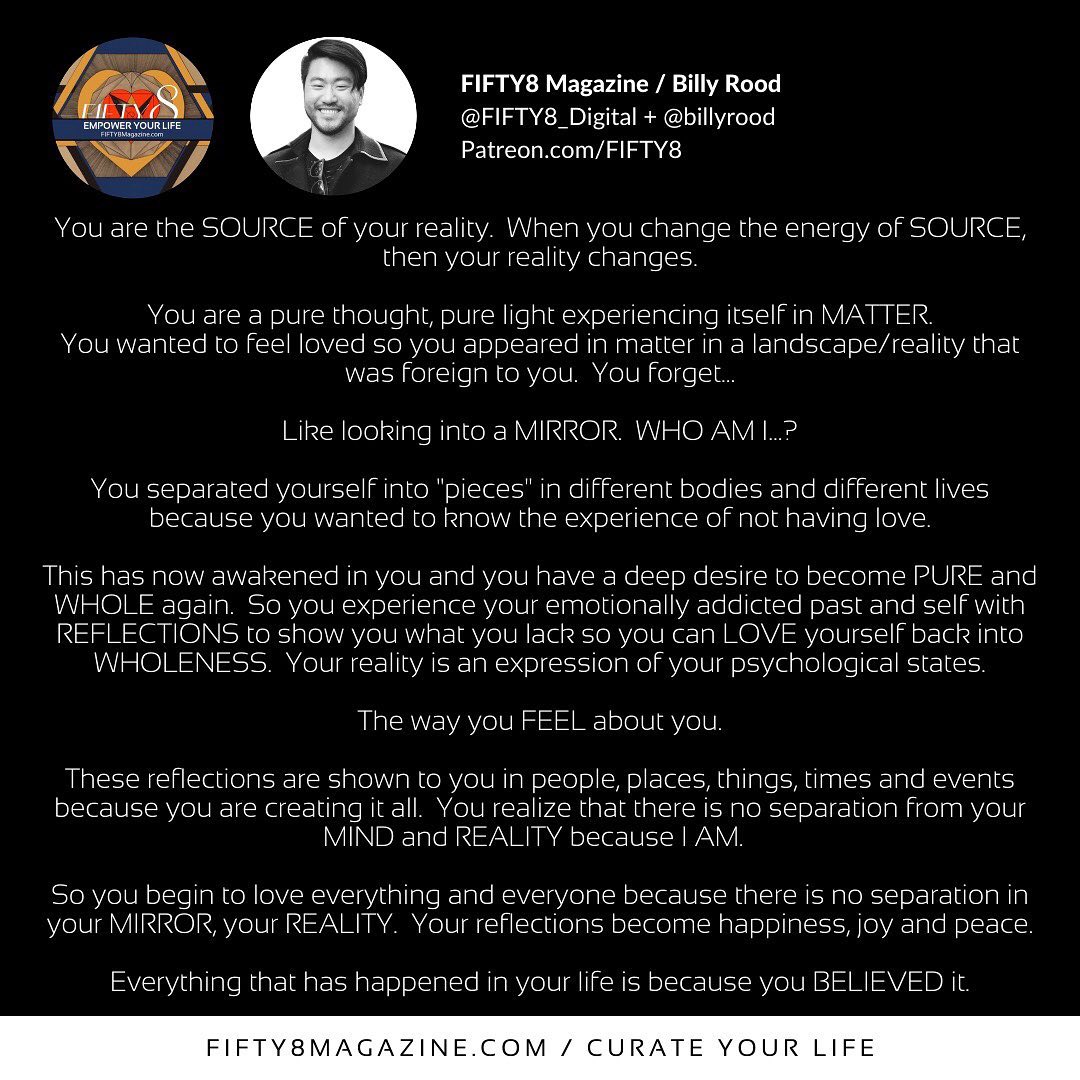 FIFTY8
EMPOWER YOUR LIFE
FIFTY8Magazine.com

FIFTY8 Magazine / Billy Rood
@FIFTY8_Digital + @billyrood
Patreon.com/FIFTY8

You are the SOURCE of your reality. When you change the energy of SOURCE, then your reality changes.

You are a pure thought, pure light experiencing itself in MATTER. You wanted to feel loved so you appeared in matter in a landscape/reality that was foreign to you. You forget...

Like looking into a MIRROR. WHO AM I...?

You separated yourself into "pieces" in different bodies and different lives because you wanted to know the experience of not having love.

This has now awakened in you and you have a deep desire to become PURE and WHOLE again. So you experience your emotionally addicted past and self with REFLECTIONS to show you what you lack so you can LOVE yourself back into WHOLENESS. Your reality is an expression of your psychological states.

The way you FEEL about you.

These reflections are shown to you in people, places, things, times and events because you are creating it all. You realize that there is no separation from your MIND and REALITY because I AM.

So you begin to love everything and everyone because there is no separation in your MIRROR, your REALITY. Your reflections become happiness, joy and peace.

Everything that has happened in your life is because you BELIEVED it.

FIFTY8MAGAZINE.COM / CURATE YOUR LIFE